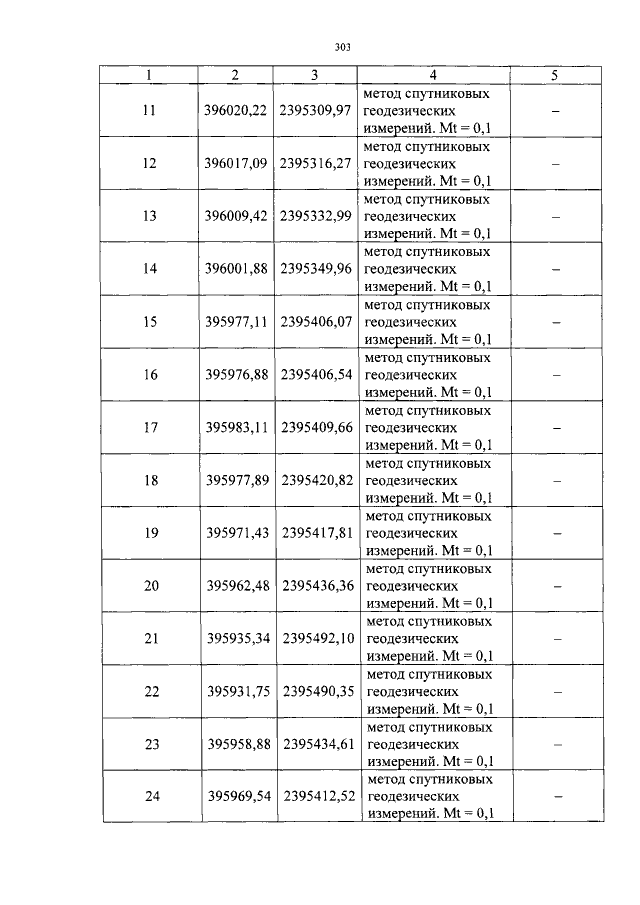 303

| 1 | 2 | 3 | 4 | 5 |
|---|---|---|---|---|
| 11 | 396020,22 | 2395309,97 | метод спутниковых геодезических измерений. Mt = 0,1 | – |
| 12 | 396017,09 | 2395316,27 | метод спутниковых геодезических измерений. Mt = 0,1 | – |
| 13 | 396009,42 | 2395332,99 | метод спутниковых геодезических измерений. Mt = 0,1 | – |
| 14 | 396001,88 | 2395349,96 | метод спутниковых геодезических измерений. Mt = 0,1 | – |
| 15 | 395977,11 | 2395406,07 | метод спутниковых геодезических измерений. Mt = 0,1 | – |
| 16 | 395976,88 | 2395406,54 | метод спутниковых геодезических измерений. Mt = 0,1 | – |
| 17 | 395983,11 | 2395409,66 | метод спутниковых геодезических измерений. Mt = 0,1 | – |
| 18 | 395977,89 | 2395420,82 | метод спутниковых геодезических измерений. Mt = 0,1 | – |
| 19 | 395971,43 | 2395417,81 | метод спутниковых геодезических измерений. Mt = 0,1 | – |
| 20 | 395962,48 | 2395436,36 | метод спутниковых геодезических измерений. Mt = 0,1 | – |
| 21 | 395935,34 | 2395492,10 | метод спутниковых геодезических измерений. Mt = 0,1 | – |
| 22 | 395931,75 | 2395490,35 | метод спутниковых геодезических измерений. Mt = 0,1 | – |
| 23 | 395958,88 | 2395434,61 | метод спутниковых геодезических измерений. Mt = 0,1 | – |
| 24 | 395969,54 | 2395412,52 | метод спутниковых геодезических измерений. Mt = 0,1 | – |